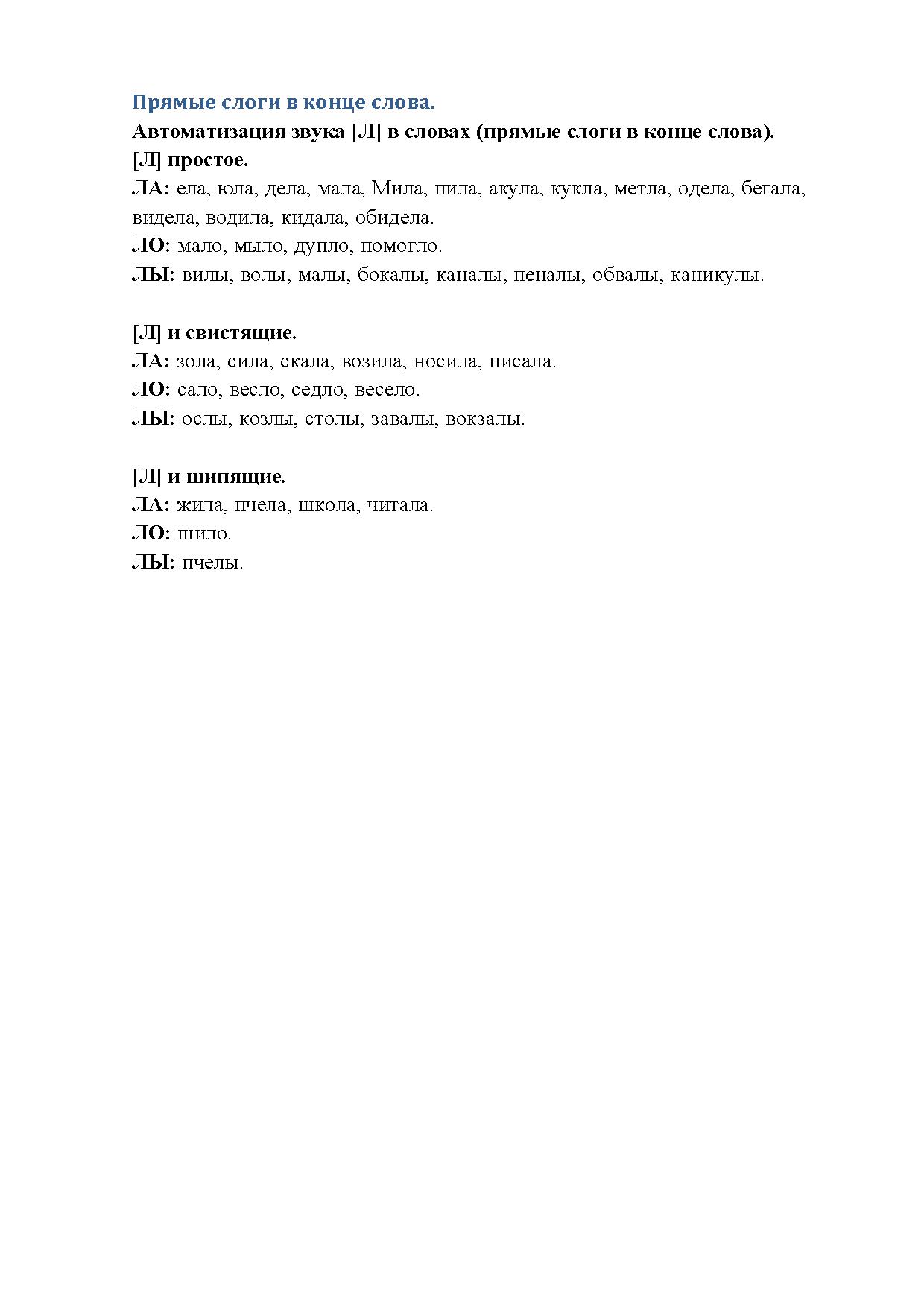 Прямые слоги в конце слова.
Автоматизация звука [Л] в словах (прямые слоги в конце слова).
[Л] простое.
ЛА: ела, юла, дела, мала, Мила, пила, акула, кукла, метла, одела, бегала, видела, водила, кидала, обидела.
ЛО: мало, мыло, дупло, помогло.
ЛЫ: вилы, волы, малы, бокалы, каналы, пеналы, обвалы, каникулы.

[Л] и свистящие.
ЛА: зола, сила, скала, возила, носила, писала.
ЛО: сало, весло, седло, весело.
ЛЫ: ослы, козлы, столы, завалы, вокзалы.

[Л] и шипящие.
ЛА: жила, пчела, школа, читала.
ЛО: шило.
ЛЫ: пчелы.